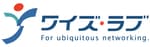 ワイズ・ラブ
For ubiquitous networking.